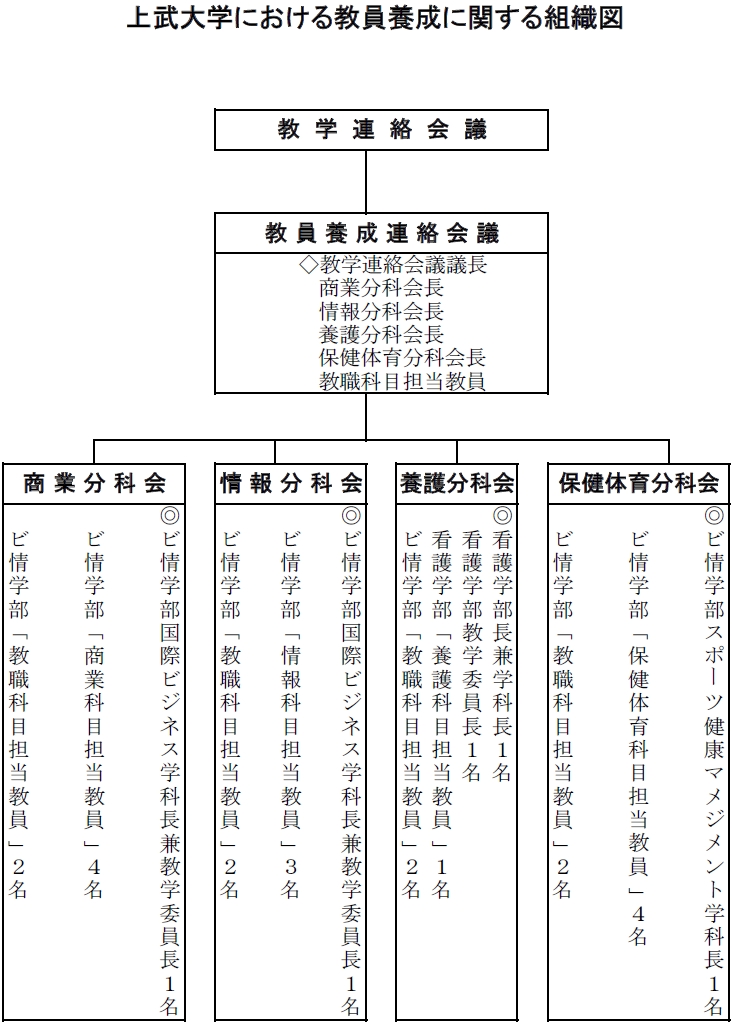 上武大学における教員養成に関する組織図

教学連絡会議

教員養成連絡会議

◇教学連絡会議議長
商業分科会長
情報分科会長
養護分科会長
保健体育分科会長
教職科目担当教員

商業分科会

◎ビ情学部国際ビジネス学科長兼教学委員長1名

ビ情学部「商業科目担当教員」4名

ビ情学部「教職科目担当教員」2名

情報分科会

◎ビ情学部国際ビジネス学科長兼教学委員長1名

ビ情学部「情報科目担当教員」3名

ビ情学部「教職科目担当教員」2名

養護分科会

◎看護学部長兼学科長1名

看護学部教学委員長1名

看護学部「養護科目担当教員」1名

ビ情学部「教職科目担当教員」2名

保健体育分科会

◎ビ情学部スポーツ健康マネジメント学科長1名

ビ情学部「保健体育科目担当教員」4名

ビ情学部「教職科目担当教員」2名